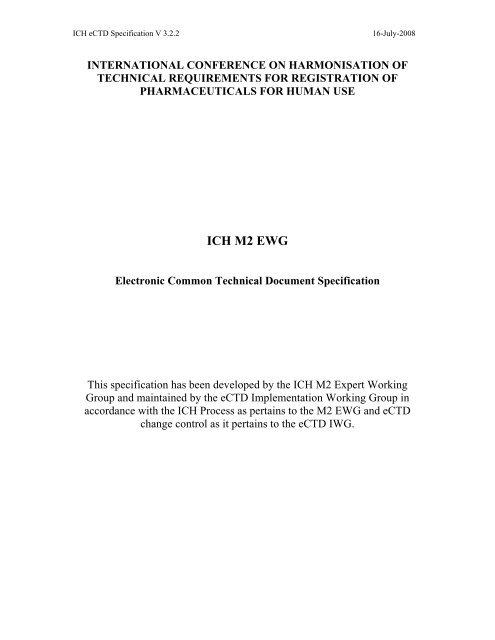 ICH eCTD Specification V 3.2.2 16-July-2008

INTERNATIONAL CONFERENCE ON HARMONISATION OF TECHNICAL REQUIREMENTS FOR REGISTRATION OF PHARMACEUTICALS FOR HUMAN USE

ICH M2 EWG

Electronic Common Technical Document Specification

This specification has been developed by the ICH M2 Expert Working Group and maintained by the eCTD Implementation Working Group in accordance with the ICH Process as pertains to the M2 EWG and eCTD change control as it pertains to the eCTD IWG.